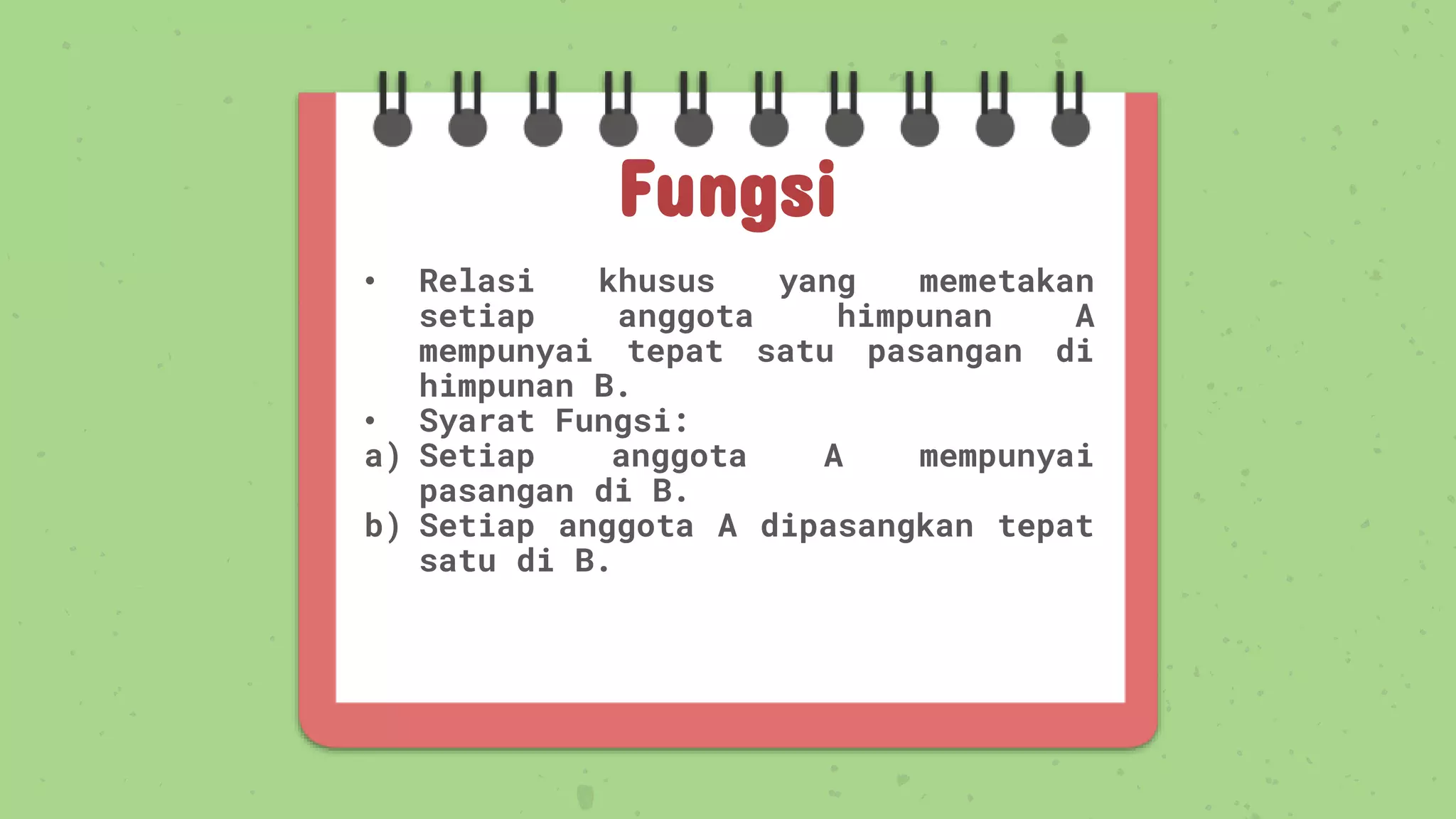 Fungsi

• Relasi khusus yang memetakan setiap anggota himpunan A mempunyai tepat satu pasangan di himpunan B.
• Syarat Fungsi:
a) Setiap anggota A mempunyai pasangan di B.
b) Setiap anggota A dipasangkan tepat satu di B.